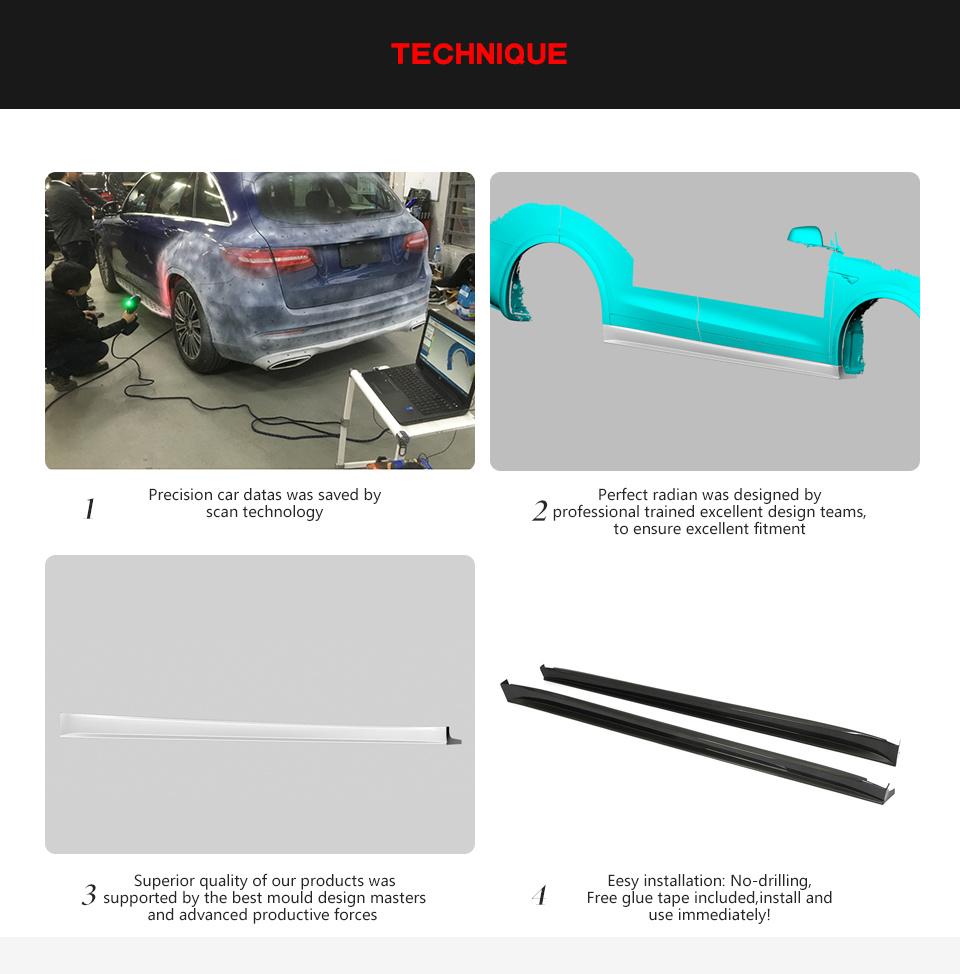 TECHNIQUE

1 Precision car datas was saved by scan technology

2 Perfect radian was designed by professional trained excellent design teams, to ensure excellent fitment

3 Superior quality of our products was supported by the best mould design masters and advanced productive forces

4 Eesy installation: No-drilling, Free glue tape included,install and use immediately!